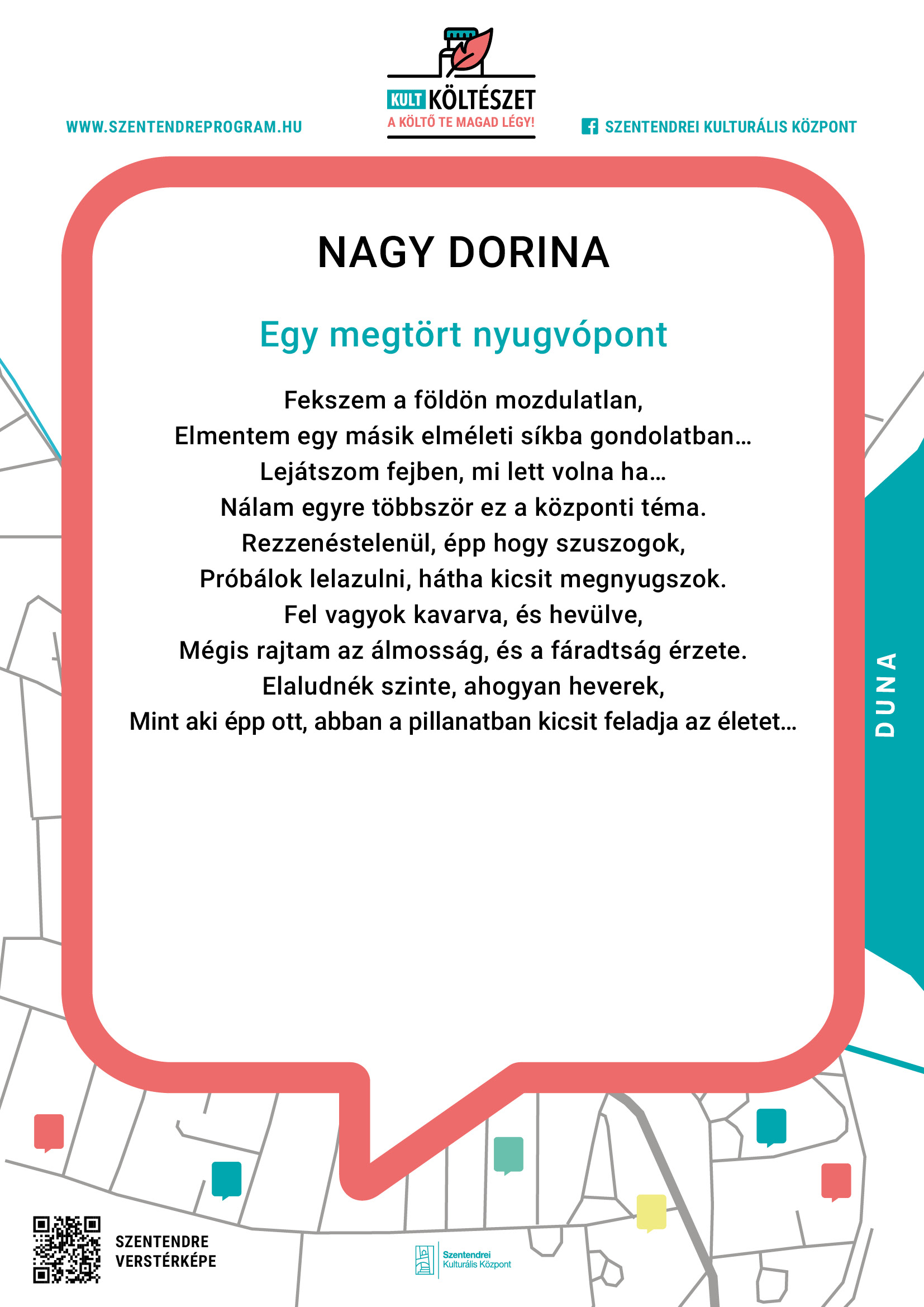 WWW.SZENTENDREPROGRAM.HU

KULT KÖLTÉSZET
A KÖLTŐ TE MAGAD LÉGY!

SZENTENDREI KULTURÁLIS KÖZPONT

NAGY DORINA

Egy megtört nyugvópont

Fekszem a földön mozdulatlan,
Elmentem egy másik elméleti síkba gondolatban…
Lejátszom fejben, mi lett volna ha…
Nálam egyre többször ez a központi téma.
Rezzenéstelenül, épp hogy szuszogok,
Próbálok lelazulni, hátha kicsit megnyugszok.
Fel vagyok kavarva, és hevülve,
Mégis rajtam az álmosság, és a fáradtság érzete.
Elaludnék szinte, ahogyan heverek,
Mint aki épp ott, abban a pillanatban kicsit feladja az életet…

DUNA

SZENTENDRE
VERSTÉRKÉPE

Szentendrei
Kulturális Központ